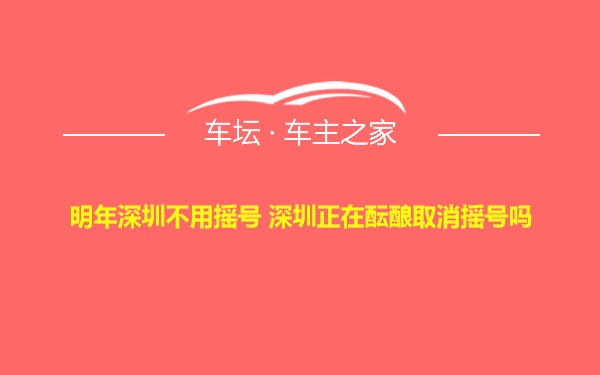 车坛 · 车主之家

明年深圳不用摇号 深圳正在酝酿取消摇号吗